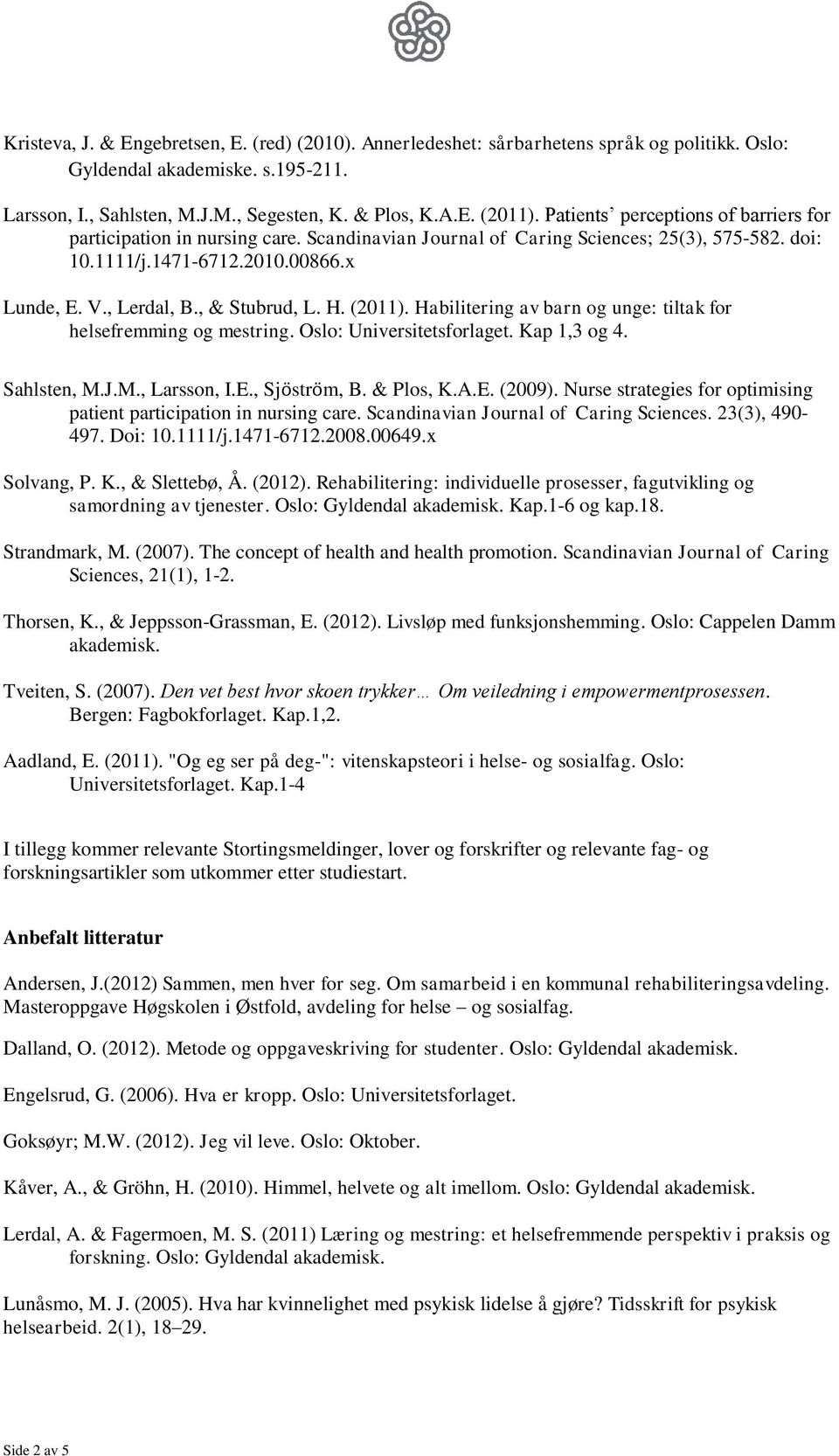 Kristeva, J. & Engebretsen, E. (red) (2010). Annerledeshet: sårbarhetens språk og politikk. Oslo: Gyldendal akademiske. s.195-211.

Larsson, I., Sahlsten, M.J.M., Segesten, K. & Plos, K.A.E. (2011). Patients' perceptions of barriers for participation in nursing care. Scandinavian Journal of Caring Sciences; 25(3), 575-582. doi: 10.1111/j.1471-6712.2010.00866.x

Lunde, E. V., Lerdal, B., & Stubrud, L. H. (2011). Habilitering av barn og unge: tiltak for helsefremming og mestring. Oslo: Universitetsforlaget. Kap 1,3 og 4.

Sahlsten, M.J.M., Larsson, I.E., Sjöström, B. & Plos, K.A.E. (2009). Nurse strategies for optimising patient participation in nursing care. Scandinavian Journal of Caring Sciences. 23(3), 490-497. Doi: 10.1111/j.1471-6712.2008.00649.x

Solvang, P. K., & Slettebø, Å. (2012). Rehabilitering: individuelle prosesser, fagutvikling og samordning av tjenester. Oslo: Gyldendal akademisk. Kap.1-6 og kap.18.

Strandmark, M. (2007). The concept of health and health promotion. Scandinavian Journal of Caring Sciences, 21(1), 1-2.

Thorsen, K., & Jeppsson-Grassman, E. (2012). Livsløp med funksjonshemming. Oslo: Cappelen Damm akademisk.

Tveiten, S. (2007). Den vet best hvor skoen trykker… Om veiledning i empowermentprosessen. Bergen: Fagbokforlaget. Kap.1,2.

Aadland, E. (2011). "Og eg ser på deg-": vitenskapsteori i helse- og sosialfag. Oslo: Universitetsforlaget. Kap.1-4

I tillegg kommer relevante Stortingsmeldinger, lover og forskrifter og relevante fag- og forskningsartikler som utkommer etter studiestart.

Anbefalt litteratur

Andersen, J.(2012) Sammen, men hver for seg. Om samarbeid i en kommunal rehabiliteringsavdeling. Masteroppgave Høgskolen i Østfold, avdeling for helse – og sosialfag.

Dalland, O. (2012). Metode og oppgaveskriving for studenter. Oslo: Gyldendal akademisk.

Engelsrud, G. (2006). Hva er kropp. Oslo: Universitetsforlaget.

Goksøyr; M.W. (2012). Jeg vil leve. Oslo: Oktober.

Kåver, A., & Gröhn, H. (2010). Himmel, helvete og alt imellom. Oslo: Gyldendal akademisk.

Lerdal, A. & Fagermoen, M. S. (2011) Læring og mestring: et helsefremmende perspektiv i praksis og forskning. Oslo: Gyldendal akademisk.

Lunåsmo, M. J. (2005). Hva har kvinnelighet med psykisk lidelse å gjøre? Tidsskrift for psykisk helsearbeid. 2(1), 18–29.

Side 2 av 5